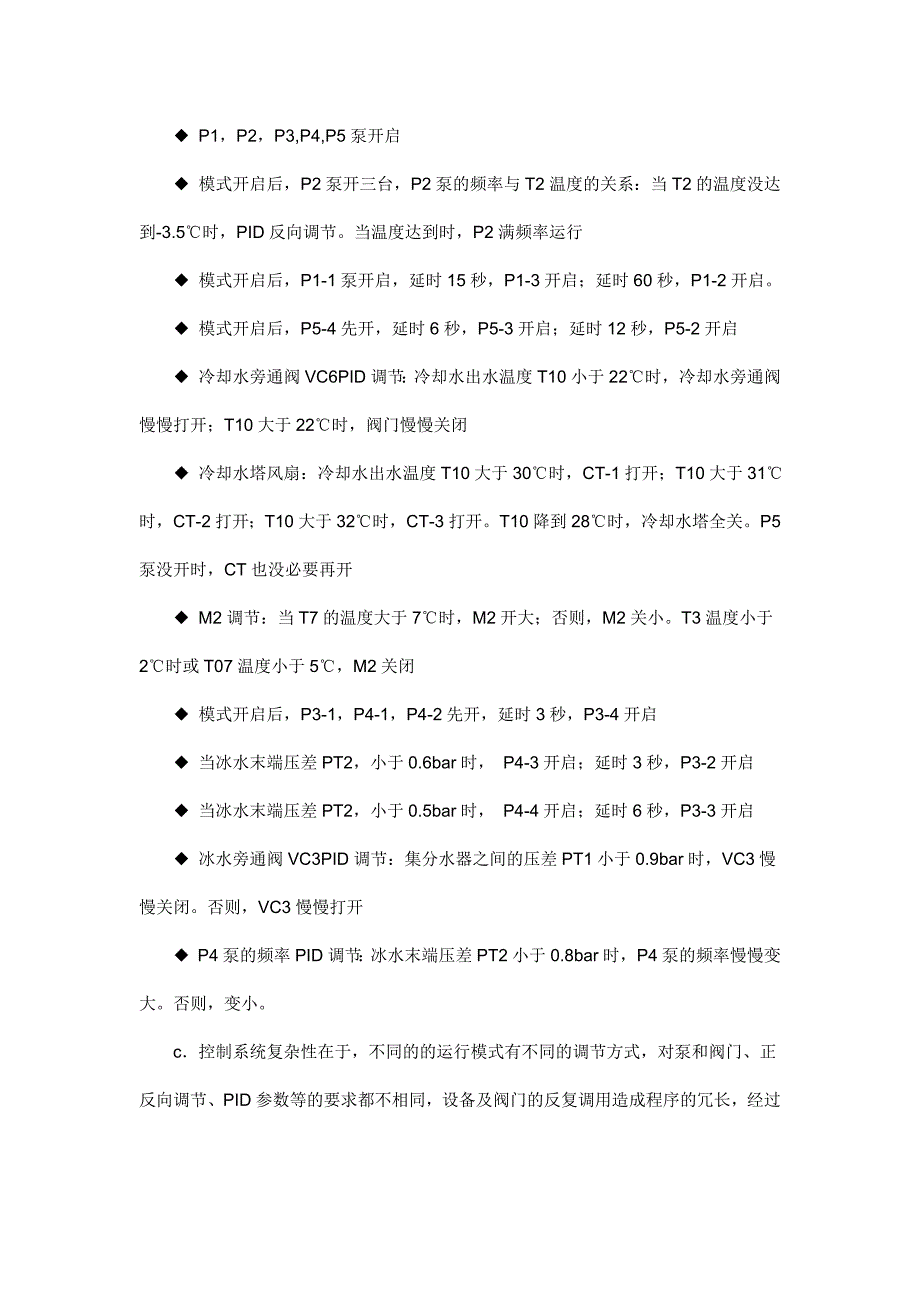 ◆ P1，P2，P3,P4,P5 泵开启

◆ 模式开启后，P2 泵开三台，P2 泵的频率与 T2 温度的关系：当 T2 的温度没达到-3.5℃时，PID 反向调节。当温度达到时，P2 满频率运行

◆ 模式开启后，P1-1 泵开启，延时 15 秒，P1-3 开启；延时 60 秒，P1-2 开启。

◆ 模式开启后，P5-4 先开，延时 6 秒，P5-3 开启；延时 12 秒，P5-2 开启

◆ 冷却水旁通阀 VC6PID 调节：冷却水出水温度 T10 小于 22℃时，冷却水旁通阀慢慢打开；T10 大于 22℃时，阀门慢慢关闭

◆ 冷却水塔风扇：冷却水出水温度 T10 大于 30℃时，CT-1 打开；T10 大于 31℃时，CT-2 打开；T10 大于 32℃时，CT-3 打开。T10 降到 28℃时，冷却水塔全关。P5 泵没开时，CT 也没必要再开

◆ M2 调节：当 T7 的温度大于 7℃时，M2 开大；否则，M2 关小。T3 温度小于 2℃时或 T07 温度小于 5℃，M2 关闭

◆ 模式开启后，P3-1，P4-1，P4-2 先开，延时 3 秒，P3-4 开启

◆ 当冰水末端压差 PT2，小于 0.6bar 时， P4-3 开启；延时 3 秒，P3-2 开启

◆ 当冰水末端压差 PT2，小于 0.5bar 时， P4-4 开启；延时 6 秒，P3-3 开启

◆ 冰水旁通阀 VC3PID 调节：集分水器之间的压差 PT1 小于 0.9bar 时，VC3 慢慢关闭。否则，VC3 慢慢打开

◆ P4 泵的频率 PID 调节：冰水末端压差 PT2 小于 0.8bar 时，P4 泵的频率慢慢变大。否则，变小。

c．控制系统复杂性在于，不同的的运行模式有不同的调节方式，对泵和阀门、正反向调节、PID 参数等的要求都不相同，设备及阀门的反复调用造成程序的冗长，经过